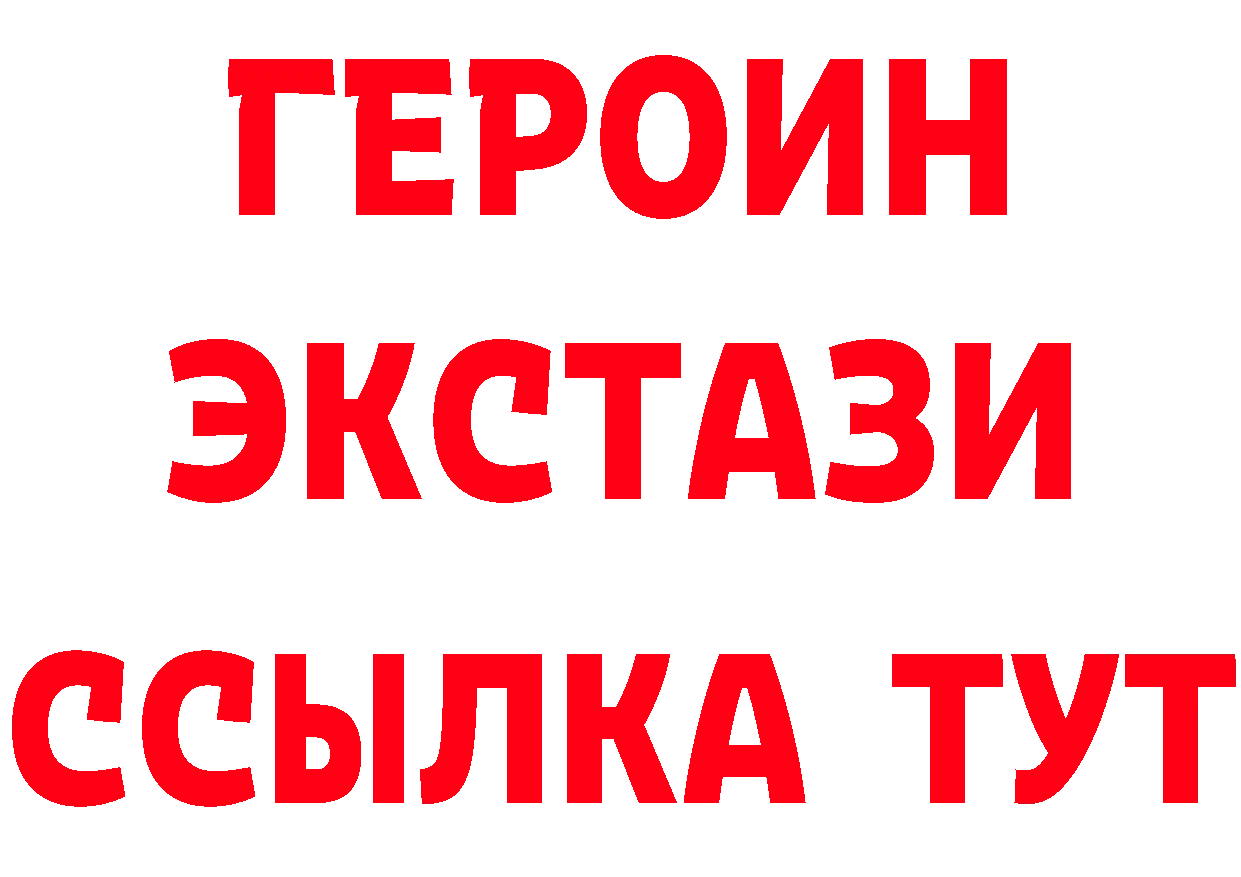 ГЕРОИН ЭКСТАЗИ ССЫЛКА ТУТ